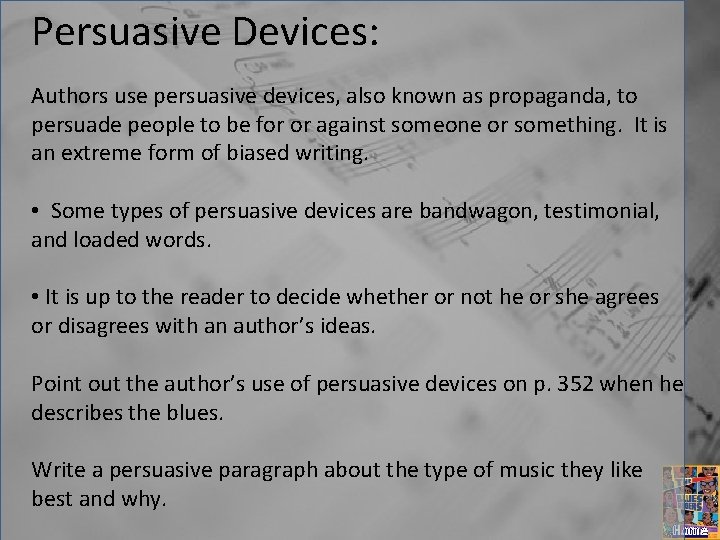 Persuasive Devices:

Authors use persuasive devices, also known as propaganda, to persuade people to be for or against someone or something. It is an extreme form of biased writing.

• Some types of persuasive devices are bandwagon, testimonial, and loaded words.

• It is up to the reader to decide whether or not he or she agrees or disagrees with an author's ideas.

Point out the author's use of persuasive devices on p. 352 when he describes the blues.

Write a persuasive paragraph about the type of music they like best and why.